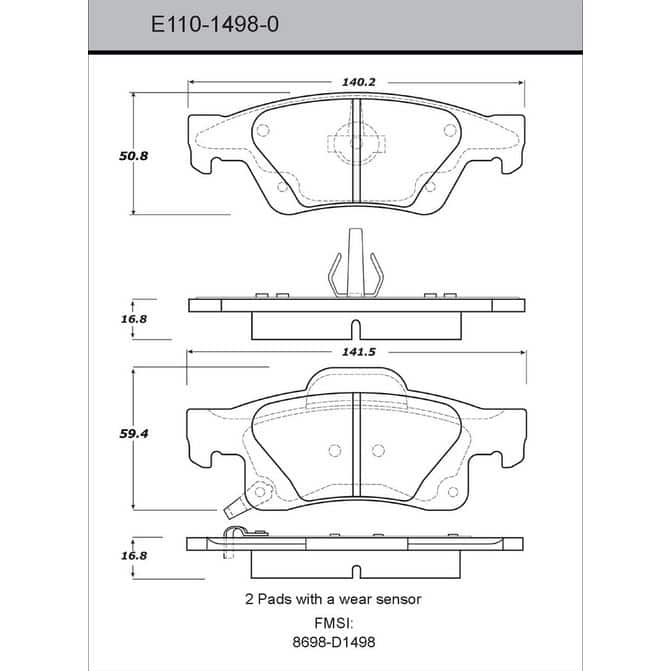 E110-1498-0

140.2

50.8

16.8

141.5

59.4

16.8

2 Pads with a wear sensor

FMSI:

8698-D1498